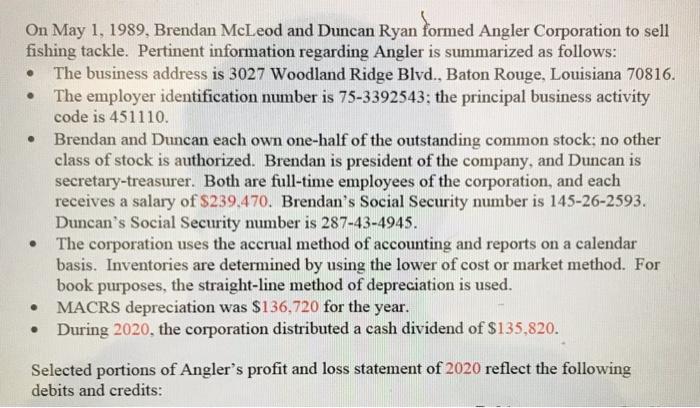 On May 1, 1989, Brendan McLeod and Duncan Ryan formed Angler Corporation to sell fishing tackle. Pertinent information regarding Angler is summarized as follows:

• The business address is 3027 Woodland Ridge Blvd., Baton Rouge, Louisiana 70816.
• The employer identification number is 75-3392543; the principal business activity code is 451110.
• Brendan and Duncan each own one-half of the outstanding common stock; no other class of stock is authorized. Brendan is president of the company, and Duncan is secretary-treasurer. Both are full-time employees of the corporation, and each receives a salary of $239,470. Brendan's Social Security number is 145-26-2593. Duncan's Social Security number is 287-43-4945.
• The corporation uses the accrual method of accounting and reports on a calendar basis. Inventories are determined by using the lower of cost or market method. For book purposes, the straight-line method of depreciation is used.
• MACRS depreciation was $136,720 for the year.
• During 2020, the corporation distributed a cash dividend of $135,820.

Selected portions of Angler's profit and loss statement of 2020 reflect the following debits and credits: